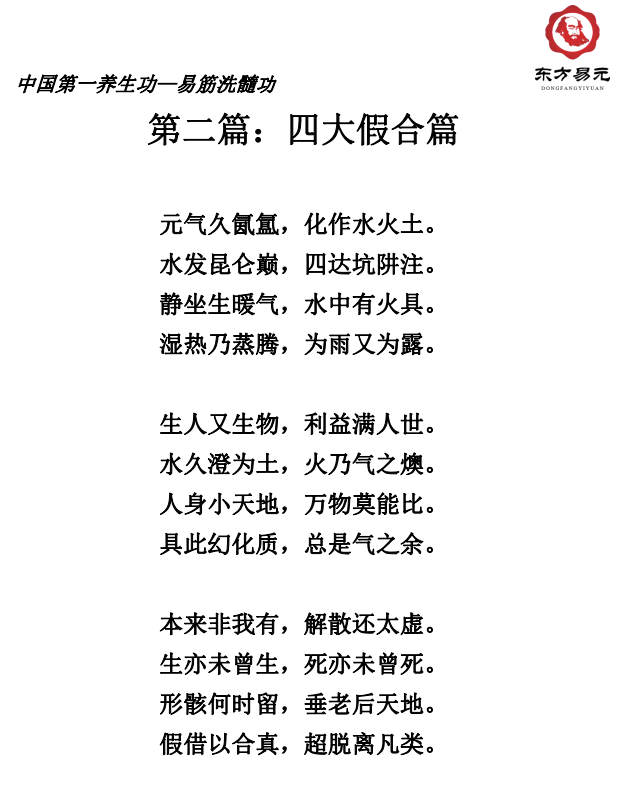 东方易元
DONGFANGYIYUAN

中国第一养生功—易筋洗髓功

第二篇：四大假合篇

元气久氤氲，化作水火土。
水发昆仑巅，四达坑阱注。
静坐生暖气，水中有火具。
湿热乃蒸腾，为雨又为露。

生人又生物，利益满人世。
水久澄为土，火乃气之燠。
人身小天地，万物莫能比。
具此幻化质，总是气之余。

本来非我有，解散还太虚。
生亦未曾生，死亦未曾死。
形骸何时留，垂老后天地。
假借以合真，超脱离凡类。